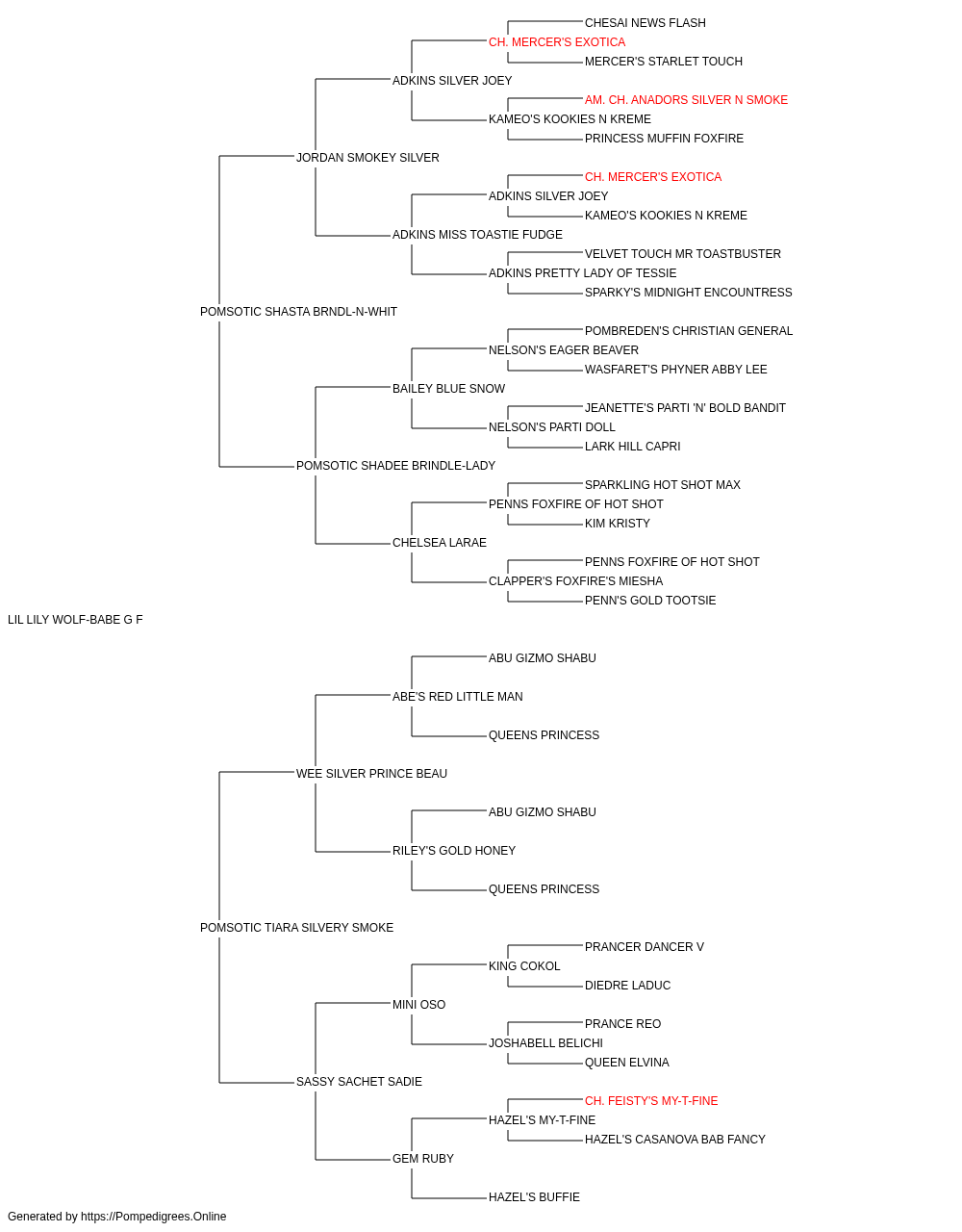 CHESAI NEWS FLASH
CH. MERCER'S EXOTICA
MERCER'S STARLET TOUCH
ADKINS SILVER JOEY
AM. CH. ANADORS SILVER N SMOKE
KAMEO'S KOOKIES N KREME
PRINCESS MUFFIN FOXFIRE
JORDAN SMOKEY SILVER
CH. MERCER'S EXOTICA
ADKINS SILVER JOEY
KAMEO'S KOOKIES N KREME
ADKINS MISS TOASTIE FUDGE
VELVET TOUCH MR TOASTBUSTER
ADKINS PRETTY LADY OF TESSIE
SPARKY'S MIDNIGHT ENCOUNTRESS
POMSOTIC SHASTA BRNDL-N-WHIT
POMBREDEN'S CHRISTIAN GENERAL
NELSON'S EAGER BEAVER
WASFARET'S PHYNER ABBY LEE
BAILEY BLUE SNOW
JEANETTE'S PARTI 'N' BOLD BANDIT
NELSON'S PARTI DOLL
LARK HILL CAPRI
POMSOTIC SHADEE BRINDLE-LADY
SPARKLING HOT SHOT MAX
PENNS FOXFIRE OF HOT SHOT
KIM KRISTY
CHELSEA LARAE
PENNS FOXFIRE OF HOT SHOT
CLAPPER'S FOXFIRE'S MIESHA
PENN'S GOLD TOOTSIE
LIL LILY WOLF-BABE G F
ABU GIZMO SHABU
ABE'S RED LITTLE MAN
QUEENS PRINCESS
WEE SILVER PRINCE BEAU
ABU GIZMO SHABU
RILEY'S GOLD HONEY
QUEENS PRINCESS
POMSOTIC TIARA SILVERY SMOKE
PRANCER DANCER V
KING COKOL
DIEDRE LADUC
MINI OSO
PRANCE REO
JOSHABELL BELICHI
QUEEN ELVINA
SASSY SACHET SADIE
CH. FEISTY'S MY-T-FINE
HAZEL'S MY-T-FINE
HAZEL'S CASANOVA BAB FANCY
GEM RUBY
HAZEL'S BUFFIE
Generated by https://Pompedigrees.Online